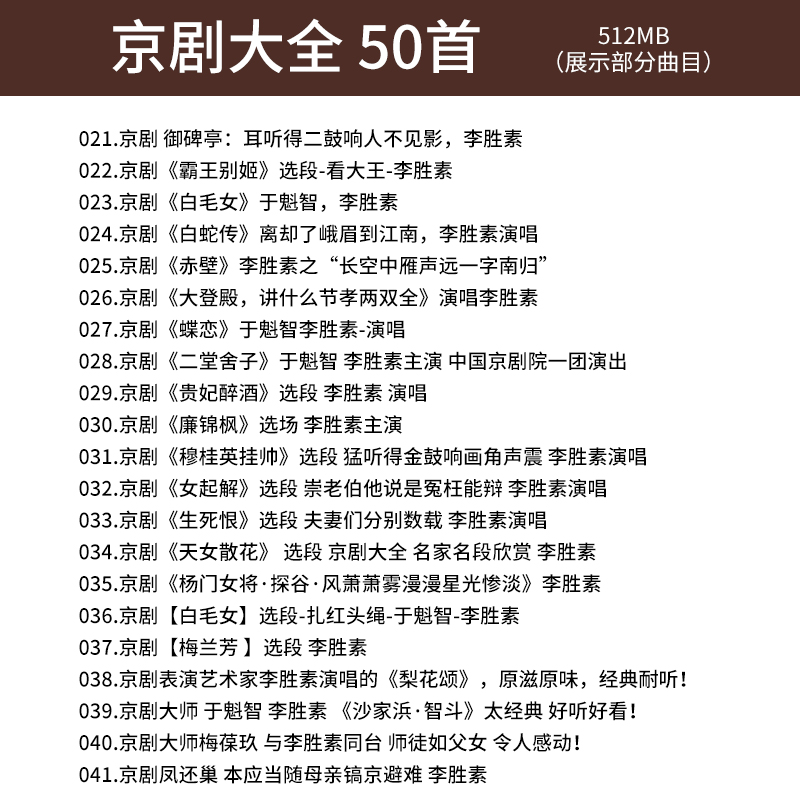 京剧大全 50首

512MB
（展示部分曲目）

021.京剧 御碑亭：耳听得二鼓响人不见影，李胜素
022.京剧《霸王别姬》选段-看大王-李胜素
023.京剧《白毛女》于魁智，李胜素
024.京剧《白蛇传》离却了峨眉到江南，李胜素演唱
025.京剧《赤壁》李胜素之“长空中雁声远一字南归”
026.京剧《大登殿，讲什么节孝两双全》演唱李胜素
027.京剧《蝶恋》于魁智李胜素-演唱
028.京剧《二堂舍子》于魁智 李胜素主演 中国京剧院一团演出
029.京剧《贵妃醉酒》选段 李胜素 演唱
030.京剧《廉锦枫》选场 李胜素主演
031.京剧《穆桂英挂帅》选段 猛听得金鼓响画角声震 李胜素演唱
032.京剧《女起解》选段 崇老伯他说是冤枉能辩 李胜素演唱
033.京剧《生死恨》选段 夫妻们分别数载 李胜素演唱
034.京剧《天女散花》 选段 京剧大全 名家名段欣赏 李胜素
035.京剧《杨门女将·探谷·风萧萧雾漫漫星光惨淡》李胜素
036.京剧【白毛女】选段-扎红头绳-于魁智-李胜素
037.京剧【梅兰芳 】选段 李胜素
038.京剧表演艺术家李胜素演唱的《梨花颂》，原滋原味，经典耐听！
039.京剧大师 于魁智 李胜素 《沙家浜·智斗》太经典 好听好看！
040.京剧大师梅葆玖 与李胜素同台 师徒如父女 令人感动！
041.京剧凤还巢 本应当随母亲镐京避难 李胜素